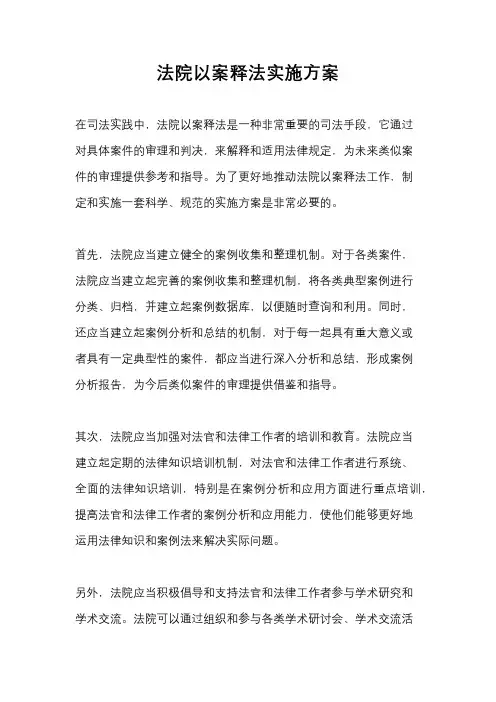 法院以案释法实施方案

在司法实践中，法院以案释法是一种非常重要的司法手段，它通过对具体案件的审理和判决，来解释和适用法律规定，为未来类似案件的审理提供参考和指导。为了更好地推动法院以案释法工作，制定和实施一套科学、规范的实施方案是非常必要的。

首先，法院应当建立健全的案例收集和整理机制。对于各类案件，法院应当建立起完善的案例收集和整理机制，将各类典型案例进行分类、归档，并建立起案例数据库，以便随时查询和利用。同时，还应当建立起案例分析和总结的机制，对于每一起具有重大意义或者具有一定典型性的案件，都应当进行深入分析和总结，形成案例分析报告，为今后类似案件的审理提供借鉴和指导。

其次，法院应当加强对法官和法律工作者的培训和教育。法院应当建立起定期的法律知识培训机制，对法官和法律工作者进行系统、全面的法律知识培训，特别是在案例分析和应用方面进行重点培训，提高法官和法律工作者的案例分析和应用能力，使他们能够更好地运用法律知识和案例法来解决实际问题。

另外，法院应当积极倡导和支持法官和法律工作者参与学术研究和学术交流。法院可以通过组织和参与各类学术研讨会、学术交流活